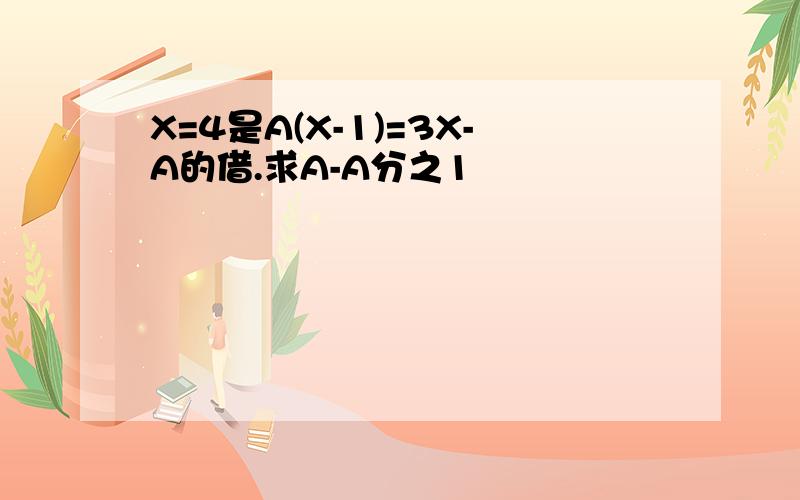 X=4是A(X-1)=3X-A的借.求A-A分之1